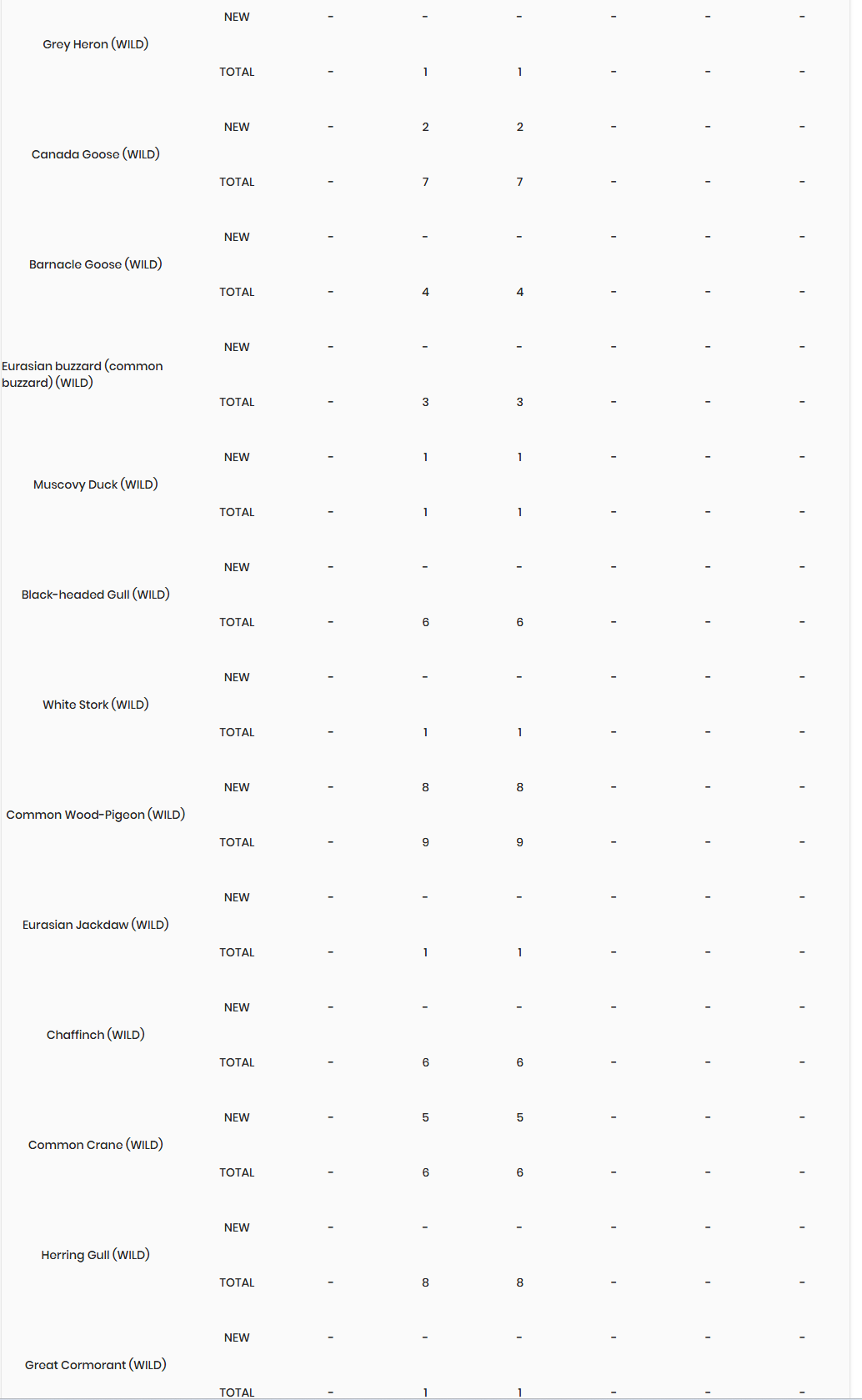 | | | | | | | | |
|---|---|---|---|---|---|---|---|
| Grey Heron (WILD) | NEW | - | - | - | - | - | - |
| | TOTAL | - | 1 | 1 | - | - | - |
| Canada Goose (WILD) | NEW | - | 2 | 2 | - | - | - |
| | TOTAL | - | 7 | 7 | - | - | - |
| Barnacle Goose (WILD) | NEW | - | - | - | - | - | - |
| | TOTAL | - | 4 | 4 | - | - | - |
| Eurasian buzzard (common buzzard) (WILD) | NEW | - | - | - | - | - | - |
| | TOTAL | - | 3 | 3 | - | - | - |
| Muscovy Duck (WILD) | NEW | - | 1 | 1 | - | - | - |
| | TOTAL | - | 1 | 1 | - | - | - |
| Black-headed Gull (WILD) | NEW | - | - | - | - | - | - |
| | TOTAL | - | 6 | 6 | - | - | - |
| White Stork (WILD) | NEW | - | - | - | - | - | - |
| | TOTAL | - | 1 | 1 | - | - | - |
| Common Wood-Pigeon (WILD) | NEW | - | 8 | 8 | - | - | - |
| | TOTAL | - | 9 | 9 | - | - | - |
| Eurasian Jackdaw (WILD) | NEW | - | - | - | - | - | - |
| | TOTAL | - | 1 | 1 | - | - | - |
| Chaffinch (WILD) | NEW | - | - | - | - | - | - |
| | TOTAL | - | 6 | 6 | - | - | - |
| Common Crane (WILD) | NEW | - | 5 | 5 | - | - | - |
| | TOTAL | - | 6 | 6 | - | - | - |
| Herring Gull (WILD) | NEW | - | - | - | - | - | - |
| | TOTAL | - | 8 | 8 | - | - | - |
| Great Cormorant (WILD) | NEW | - | - | - | - | - | - |
| | TOTAL | - | 1 | 1 | - | - | - |